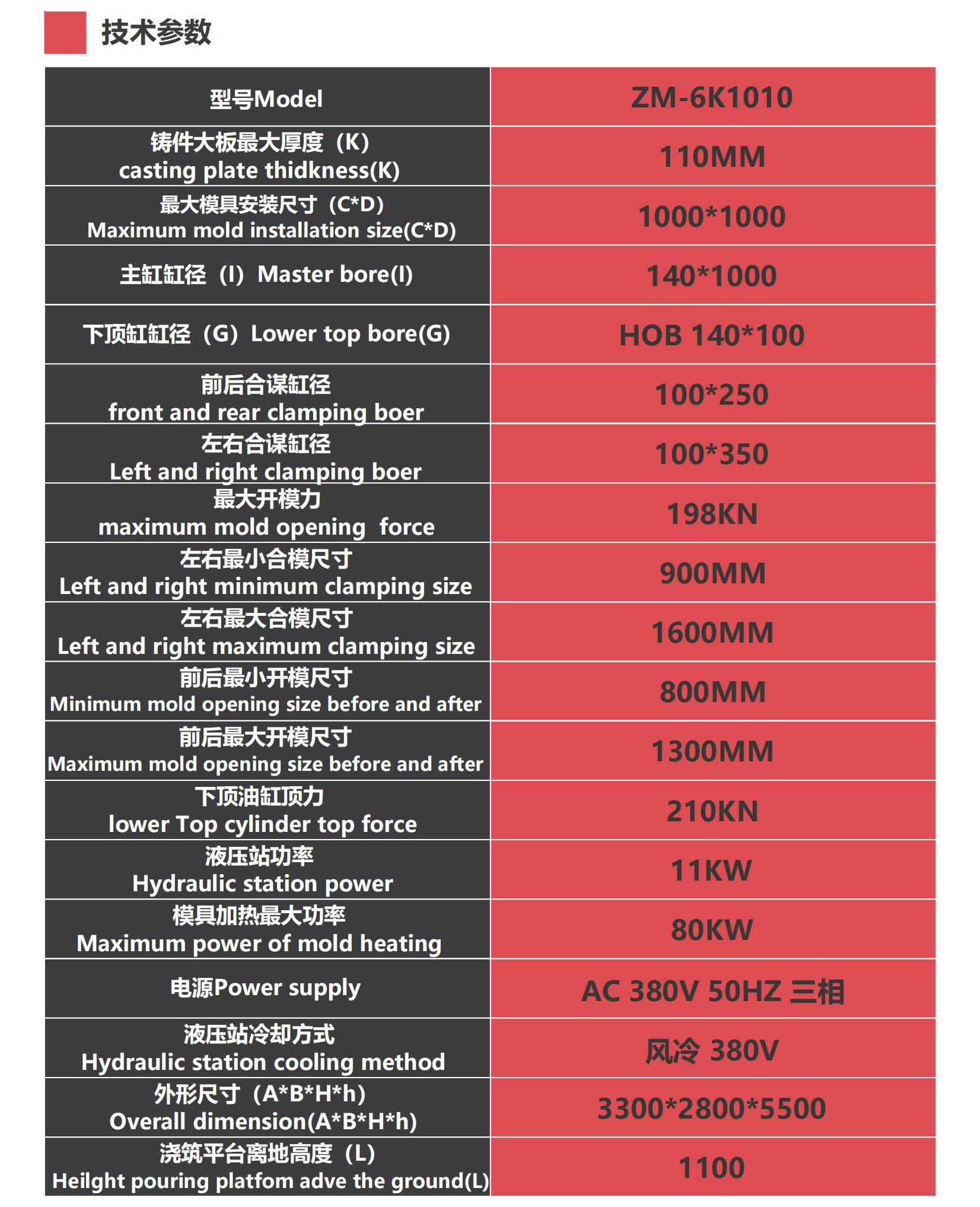 技术参数

| 型号Model | ZM-6K1010 |
|---|---|
| 铸件大板最大厚度（K） casting plate thidkness(K) | 110MM |
| 最大模具安装尺寸（C*D） Maximum mold installation size(C*D) | 1000*1000 |
| 主缸缸径（I）Master bore(I) | 140*1000 |
| 下顶缸缸径（G）Lower top bore(G) | HOB 140*100 |
| 前后合谋缸径 front and rear clamping boer | 100*250 |
| 左右合谋缸径 Left and right clamping boer | 100*350 |
| 最大开模力 maximum mold opening  force | 198KN |
| 左右最小合模尺寸 Left and right minimum clamping size | 900MM |
| 左右最大合模尺寸 Left and right maximum clamping size | 1600MM |
| 前后最小开模尺寸 Minimum mold opening size before and after | 800MM |
| 前后最大开模尺寸 Maximum mold opening size before and after | 1300MM |
| 下顶油缸顶力 lower Top cylinder top force | 210KN |
| 液压站功率 Hydraulic station power | 11KW |
| 模具加热最大功率 Maximum power of mold heating | 80KW |
| 电源Power supply | AC 380V 50HZ 三相 |
| 液压站冷却方式 Hydraulic station cooling method | 风冷 380V |
| 外形尺寸（A*B*H*h） Overall dimension(A*B*H*h) | 3300*2800*5500 |
| 浇筑平台离地高度（L） Heilght pouring platfom adve the ground(L) | 1100 |